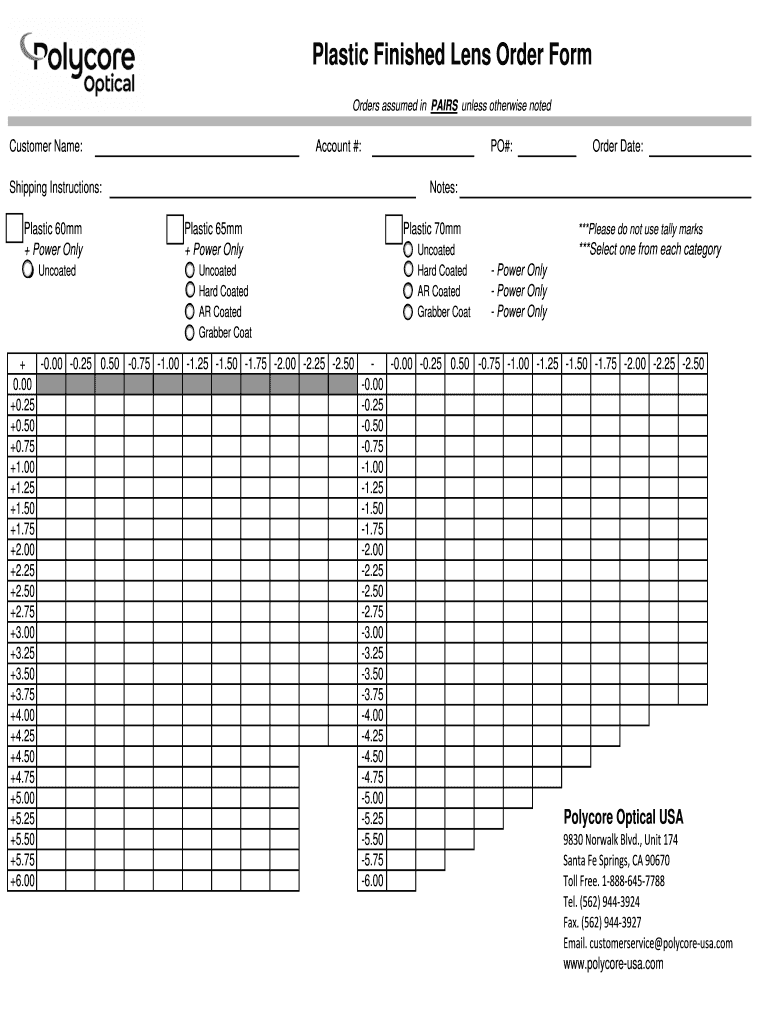 Polycore Optical

Plastic Finished Lens Order Form

Orders assumed in PAIRS unless otherwise noted

Customer Name: Account #: PO#: Order Date:

Shipping Instructions: Notes:

Plastic 60mm
+ Power Only
Uncoated

Plastic 65mm
+ Power Only
Uncoated
Hard Coated
AR Coated
Grabber Coat

Plastic 70mm
Uncoated
Hard Coated - Power Only
AR Coated - Power Only
Grabber Coat - Power Only

***Please do not use tally marks
***Select one from each category

| + | -0.00 | -0.25 | 0.50 | -0.75 | -1.00 | -1.25 | -1.50 | -1.75 | -2.00 | -2.25 | -2.50 |
|---|---|---|---|---|---|---|---|---|---|---|---|
| 0.00 | | | | | | | | | | | |
| +0.25 | | | | | | | | | | | |
| +0.50 | | | | | | | | | | | |
| +0.75 | | | | | | | | | | | |
| +1.00 | | | | | | | | | | | |
| +1.25 | | | | | | | | | | | |
| +1.50 | | | | | | | | | | | |
| +1.75 | | | | | | | | | | | |
| +2.00 | | | | | | | | | | | |
| +2.25 | | | | | | | | | | | |
| +2.50 | | | | | | | | | | | |
| +2.75 | | | | | | | | | | | |
| +3.00 | | | | | | | | | | | |
| +3.25 | | | | | | | | | | | |
| +3.50 | | | | | | | | | | | |
| +3.75 | | | | | | | | | | | |
| +4.00 | | | | | | | | | | | |
| +4.25 | | | | | | | | | | | |
| +4.50 | | | | | | | | | | | |
| +4.75 | | | | | | | | | | | |
| +5.00 | | | | | | | | | | | |
| +5.25 | | | | | | | | | | | |
| +5.50 | | | | | | | | | | | |
| +5.75 | | | | | | | | | | | |
| +6.00 | | | | | | | | | | | |

| - | -0.00 | -0.25 | 0.50 | -0.75 | -1.00 | -1.25 | -1.50 | -1.75 | -2.00 | -2.25 | -2.50 |
|---|---|---|---|---|---|---|---|---|---|---|---|
| -0.00 | | | | | | | | | | | |
| -0.25 | | | | | | | | | | | |
| -0.50 | | | | | | | | | | | |
| -0.75 | | | | | | | | | | | |
| -1.00 | | | | | | | | | | | |
| -1.25 | | | | | | | | | | | |
| -1.50 | | | | | | | | | | | |
| -1.75 | | | | | | | | | | | |
| -2.00 | | | | | | | | | | | |
| -2.25 | | | | | | | | | | | |
| -2.50 | | | | | | | | | | | |
| -2.75 | | | | | | | | | | | |
| -3.00 | | | | | | | | | | | |
| -3.25 | | | | | | | | | | | |
| -3.50 | | | | | | | | | | | |
| -3.75 | | | | | | | | | | | |
| -4.00 | | | | | | | | | | | |
| -4.25 | | | | | | | | | | | |
| -4.50 | | | | | | | | | | | |
| -4.75 | | | | | | | | | | | |
| -5.00 | | | | | | | | | | | |
| -5.25 | | | | | | | | | | | |
| -5.50 | | | | | | | | | | | |
| -5.75 | | | | | | | | | | | |
| -6.00 | | | | | | | | | | | |

Polycore Optical USA
9830 Norwalk Blvd., Unit 174
Santa Fe Springs, CA 90670
Toll Free. 1-888-645-7788
Tel. (562) 944-3924
Fax. (562) 944-3927
Email. customerservice@polycore-usa.com
www.polycore-usa.com